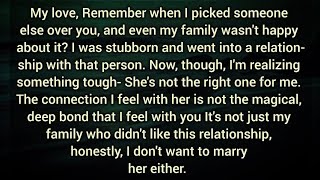 My love, Remember when I picked someone else over you, and even my family wasn't happy about it? I was stubborn and went into a relationship with that person. Now, though, I'm realizing something tough- She's not the right one for me. The connection I feel with her is not the magical, deep bond that I feel with you It's not just my family who didn't like this relationship, honestly, I don't want to marry her either.